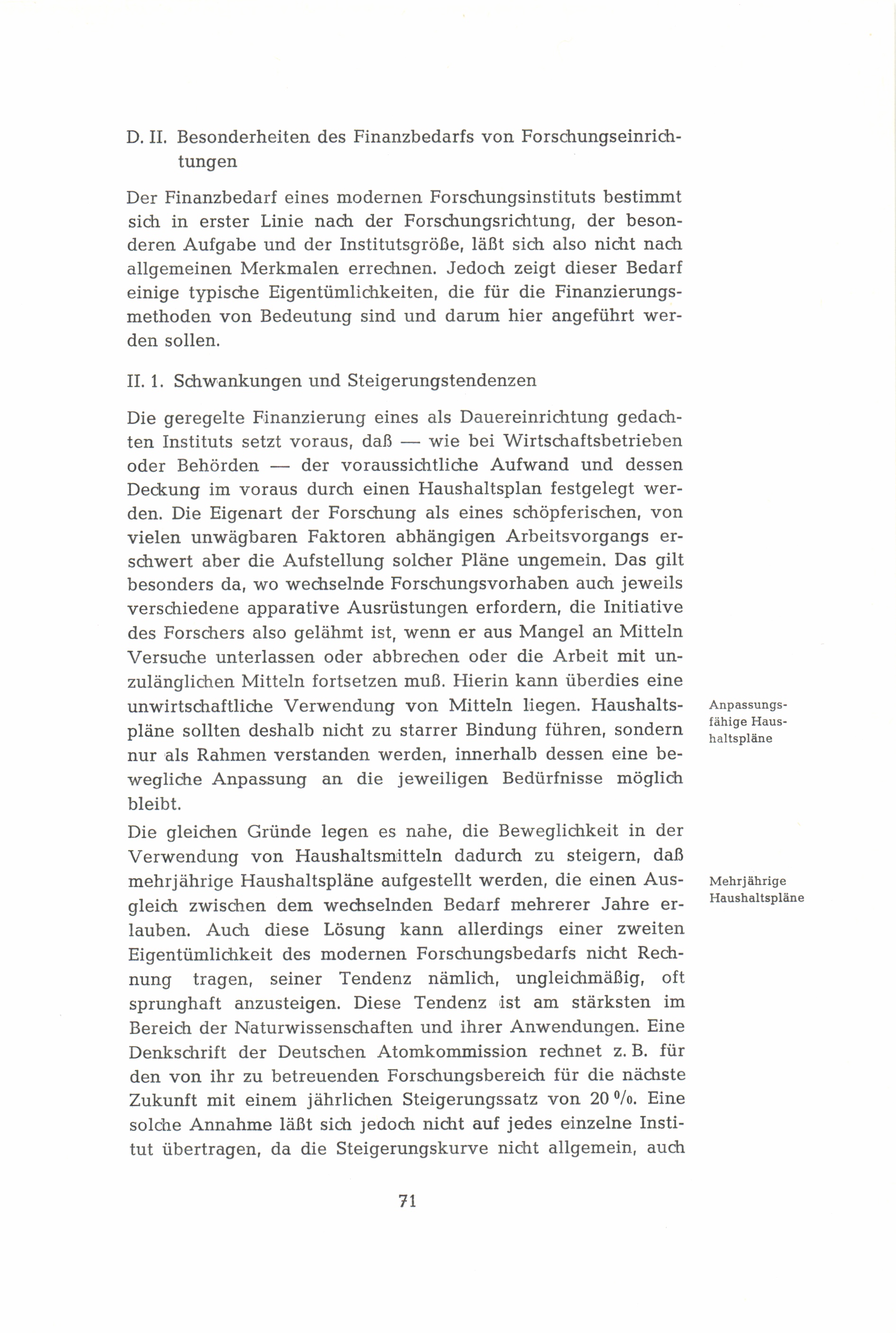 D. II. Besonderheiten des Finanzbedarfs von Forschungseinrichtungen

Der Finanzbedarf eines modernen Forschungsinstituts bestimmt sich in erster Linie nach der Forschungsrichtung, der besonderen Aufgabe und der Institutsgröße, läßt sich also nicht nach allgemeinen Merkmalen errechnen. Jedoch zeigt dieser Bedarf einige typische Eigentümlichkeiten, die für die Finanzierungsmethoden von Bedeutung sind und darum hier angeführt werden sollen.

II. 1. Schwankungen und Steigerungstendenzen

Die geregelte Finanzierung eines als Dauereinrichtung gedachten Instituts setzt voraus, daß — wie bei Wirtschaftsbetrieben oder Behörden — der voraussichtliche Aufwand und dessen Deckung im voraus durch einen Haushaltsplan festgelegt werden. Die Eigenart der Forschung als eines schöpferischen, von vielen unwägbaren Faktoren abhängigen Arbeitsvorgangs erschwert aber die Aufstellung solcher Pläne ungemein. Das gilt besonders da, wo wechselnde Forschungsvorhaben auch jeweils verschiedene apparative Ausrüstungen erfordern, die Initiative des Forschers also gelähmt ist, wenn er aus Mangel an Mitteln Versuche unterlassen oder abbrechen oder die Arbeit mit unzulänglichen Mitteln fortsetzen muß. Hierin kann überdies eine unwirtschaftliche Verwendung von Mitteln liegen. Haushaltspläne sollten deshalb nicht zu starrer Bindung führen, sondern nur als Rahmen verstanden werden, innerhalb dessen eine bewegliche Anpassung an die jeweiligen Bedürfnisse möglich bleibt.

Anpassungsfähige Haushaltspläne

Die gleichen Gründe legen es nahe, die Beweglichkeit in der Verwendung von Haushaltsmitteln dadurch zu steigern, daß mehrjährige Haushaltspläne aufgestellt werden, die einen Ausgleich zwischen dem wechselnden Bedarf mehrerer Jahre erlauben. Auch diese Lösung kann allerdings einer zweiten Eigentümlichkeit des modernen Forschungsbedarfs nicht Rechnung tragen, seiner Tendenz nämlich, ungleichmäßig, oft sprunghaft anzusteigen. Diese Tendenz ist am stärksten im Bereich der Naturwissenschaften und ihrer Anwendungen. Eine Denkschrift der Deutschen Atomkommission rechnet z. B. für den von ihr zu betreuenden Forschungsbereich für die nächste Zukunft mit einem jährlichen Steigerungssatz von 20 %. Eine solche Annahme läßt sich jedoch nicht auf jedes einzelne Institut übertragen, da die Steigerungskurve nicht allgemein, auch

Mehrjährige Haushaltspläne

71